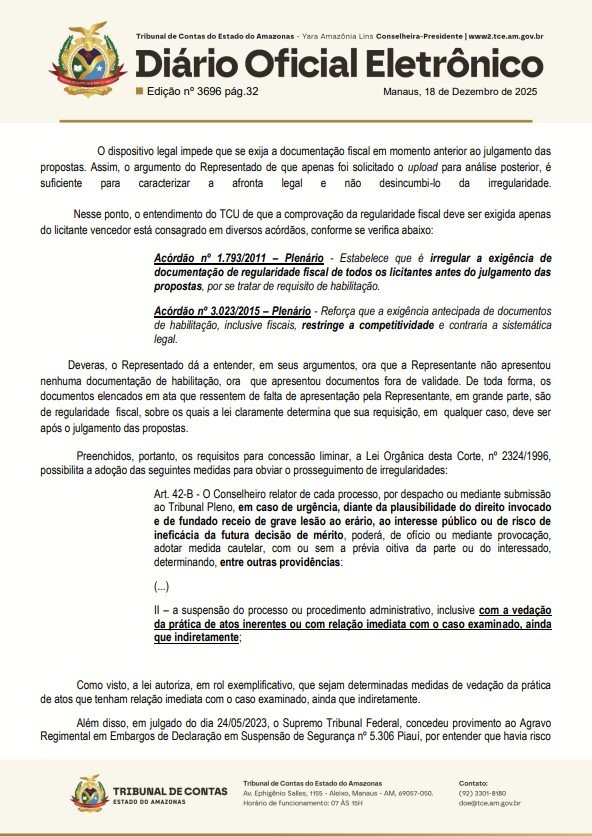 Tribunal de Contas do Estado do Amazonas - Yara Amazônia Lins Conselheira-Presidente | www2.tce.am.gov.br

Diário Oficial Eletrônico

Edição nº 3696 pág.32

Manaus, 18 de Dezembro de 2025

O dispositivo legal impede que se exija a documentação fiscal em momento anterior ao julgamento das propostas. Assim, o argumento do Representado de que apenas foi solicitado o upload para análise posterior, é suficiente para caracterizar a afronta legal e não desincumbi-lo da irregularidade.

Nesse ponto, o entendimento do TCU de que a comprovação da regularidade fiscal deve ser exigida apenas do licitante vencedor está consagrado em diversos acórdãos, conforme se verifica abaixo:

Acórdão nº 1.793/2011 – Plenário - Estabelece que é irregular a exigência de documentação de regularidade fiscal de todos os licitantes antes do julgamento das propostas, por se tratar de requisito de habilitação.

Acórdão nº 3.023/2015 – Plenário - Reforça que a exigência antecipada de documentos de habilitação, inclusive fiscais, restringe a competitividade e contraria a sistemática legal.

Deveras, o Representado dá a entender, em seus argumentos, ora que a Representante não apresentou nenhuma documentação de habilitação, ora que apresentou documentos fora de validade. De toda forma, os documentos elencados em ata que ressentem de falta de apresentação pela Representante, em grande parte, são de regularidade fiscal, sobre os quais a lei claramente determina que sua requisição, em qualquer caso, deve ser após o julgamento das propostas.

Preenchidos, portanto, os requisitos para concessão liminar, a Lei Orgânica desta Corte, nº 2324/1996, possibilita a adoção das seguintes medidas para obviar o prosseguimento de irregularidades:

Art. 42-B - O Conselheiro relator de cada processo, por despacho ou mediante submissão ao Tribunal Pleno, em caso de urgência, diante da plausibilidade do direito invocado e de fundado receio de grave lesão ao erário, ao interesse público ou de risco de ineficácia da futura decisão de mérito, poderá, de ofício ou mediante provocação, adotar medida cautelar, com ou sem a prévia oitiva da parte ou do interessado, determinando, entre outras providências:

(...)

II – a suspensão do processo ou procedimento administrativo, inclusive com a vedação da prática de atos inerentes ou com relação imediata com o caso examinado, ainda que indiretamente;

Como visto, a lei autoriza, em rol exemplificativo, que sejam determinadas medidas de vedação da prática de atos que tenham relação imediata com o caso examinado, ainda que indiretamente.

Além disso, em julgado do dia 24/05/2023, o Supremo Tribunal Federal, concedeu provimento ao Agravo Regimental em Embargos de Declaração em Suspensão de Segurança nº 5.306 Piauí, por entender que havia risco

TRIBUNAL DE CONTAS
ESTADO DO AMAZONAS

Tribunal de Contas do Estado do Amazonas
Av. Ephigênio Salles, 1155 - Aleixo, Manaus - AM, 69057-050.
Horário de funcionamento: 07 ÀS 15H

Contato:
(92) 3301-8180
doe@tce.am.gov.br